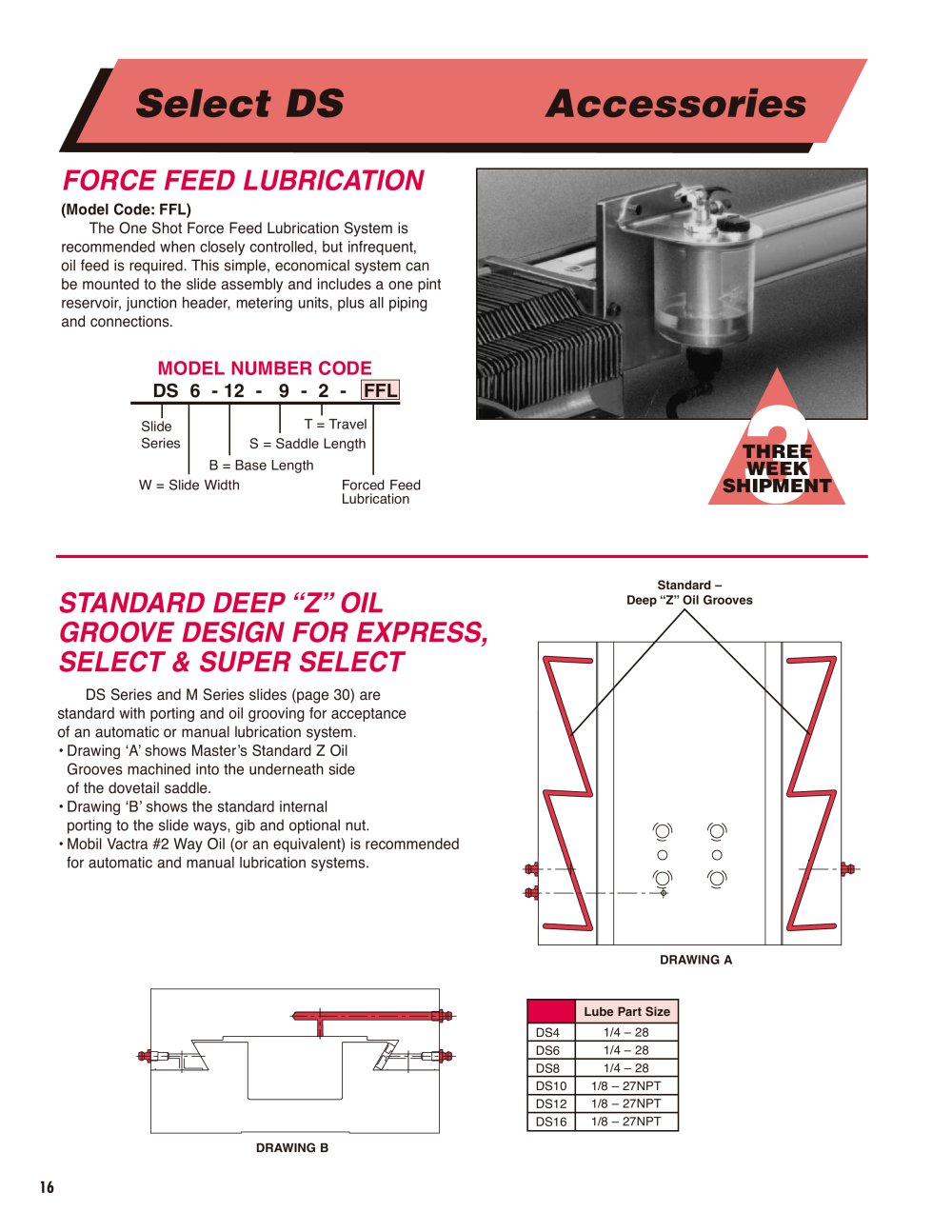 Select DS Accessories

FORCE FEED LUBRICATION

(Model Code: FFL)

The One Shot Force Feed Lubrication System is recommended when closely controlled, but infrequent, oil feed is required. This simple, economical system can be mounted to the slide assembly and includes a one pint reservoir, junction header, metering units, plus all piping and connections.

MODEL NUMBER CODE
DS 6 - 12 - 9 - 2 - FFL

Slide Series
T = Travel
S = Saddle Length
B = Base Length
W = Slide Width
Forced Feed Lubrication

3
THREE WEEK SHIPMENT

STANDARD DEEP "Z" OIL GROOVE DESIGN FOR EXPRESS, SELECT & SUPER SELECT

DS Series and M Series slides (page 30) are standard with porting and oil grooving for acceptance of an automatic or manual lubrication system.
• Drawing 'A' shows Master's Standard Z Oil Grooves machined into the underneath side of the dovetail saddle.
• Drawing 'B' shows the standard internal porting to the slide ways, gib and optional nut.
• Mobil Vactra #2 Way Oil (or an equivalent) is recommended for automatic and manual lubrication systems.

Standard – Deep "Z" Oil Grooves

DRAWING A

DRAWING B

| | Lube Part Size |
|---|---|
| DS4 | 1/4 – 28 |
| DS6 | 1/4 – 28 |
| DS8 | 1/4 – 28 |
| DS10 | 1/8 – 27NPT |
| DS12 | 1/8 – 27NPT |
| DS16 | 1/8 – 27NPT |

16